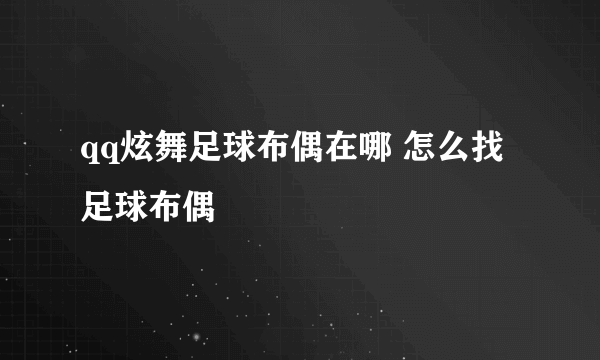 qq炫舞足球布偶在哪 怎么找足球布偶